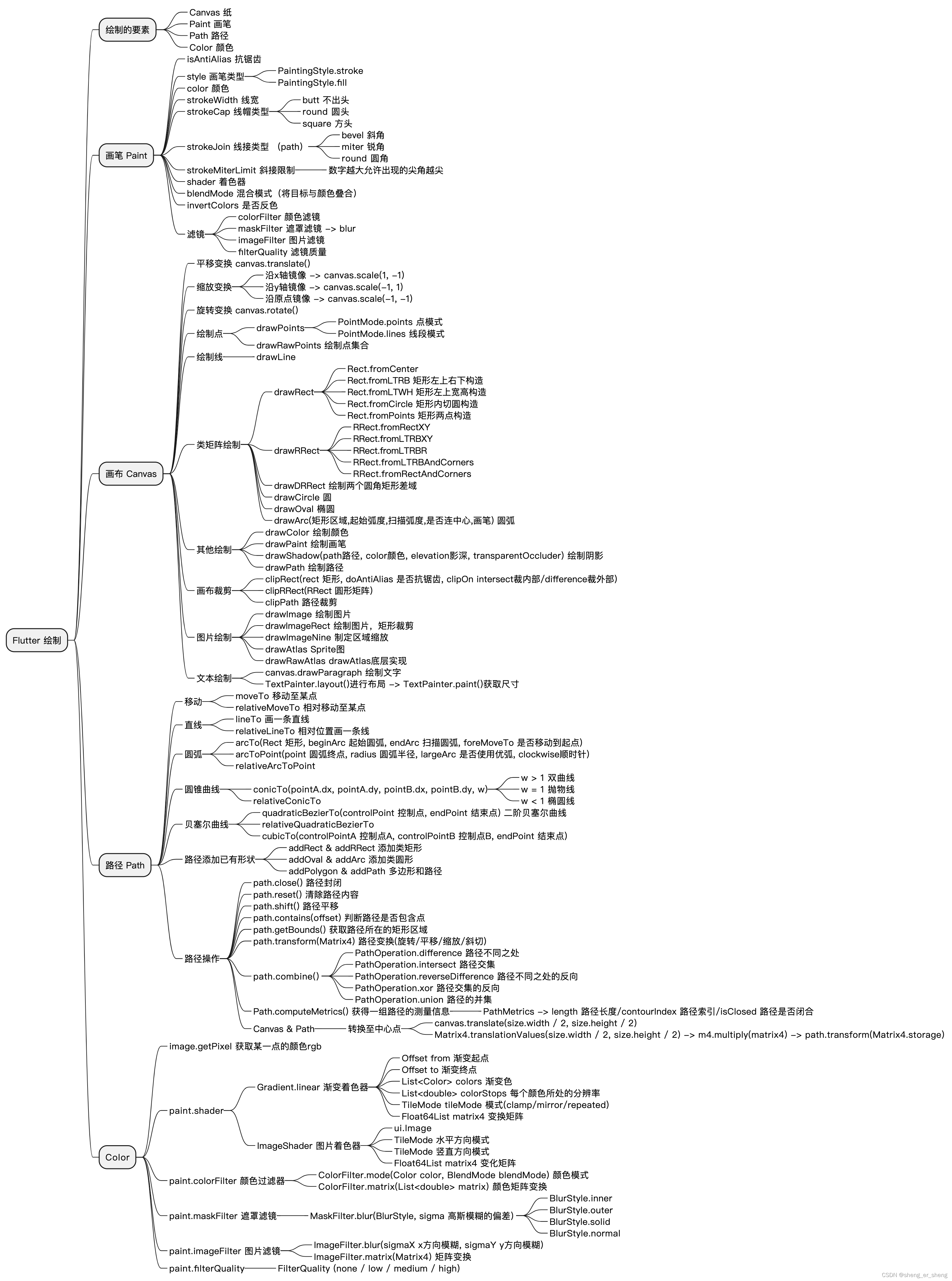 Flutter 绘制

绘制的要素
Canvas 纸
Paint 画笔
Path 路径
Color 颜色

画笔 Paint
isAntiAlias 抗锯齿
style 画笔类型
PaintingStyle.stroke
PaintingStyle.fill
color 颜色
strokeWidth 线宽
strokeCap 线帽类型
butt 不出头
round 圆头
square 方头
strokeJoin 线接类型 (path)
bevel 斜角
miter 锐角
round 圆角
strokeMiterLimit 斜接限制
数字越大允许出现的尖角越尖
shader 着色器
blendMode 混合模式（将目标与颜色叠合）
invertColors 是否反色
滤镜
colorFilter 颜色滤镜
maskFilter 遮罩滤镜 -> blur
imageFilter 图片滤镜
filterQuality 滤镜质量

画布 Canvas
平移变换 canvas.translate()
缩放变换
沿x轴镜像 -> canvas.scale(1, -1)
沿y轴镜像 -> canvas.scale(-1, 1)
沿原点镜像 -> canvas.scale(-1, -1)
旋转变换 canvas.rotate()
绘制点
drawPoints
PointMode.points 点模式
PointMode.lines 线段模式
drawRawPoints 绘制点集合
绘制线
drawLine
类矩阵绘制
drawRect
Rect.fromCenter
Rect.fromLTRB 矩形左上右下构造
Rect.fromLTWH 矩形左上宽高构造
Rect.fromCircle 矩形内切圆构造
Rect.fromPoints 矩形两点构造
drawRRect
RRect.fromRectXY
RRect.fromLTRBXY
RRect.fromLTRBR
RRect.fromLTRBAndCorners
RRect.fromRectAndCorners
drawDRRect 绘制两个圆角矩形差域
drawCircle 圆
drawOval 椭圆
drawArc(矩形区域,起始弧度,扫描弧度,是否连中心,画笔) 圆弧
其他绘制
drawColor 绘制颜色
drawPaint 绘制画笔
drawShadow(path路径, color颜色, elevation影深, transparentOccluder) 绘制阴影
drawPath 绘制路径
画布裁剪
clipRect(rect 矩形, doAntiAlias 是否抗锯齿, clipOn intersect裁内部/difference裁外部)
clipRRect(RRect 圆形矩阵)
clipPath 路径裁剪
图片绘制
drawImage 绘制图片
drawImageRect 绘制图片，矩形裁剪
drawImageNine 制定区域缩放
drawAtlas Sprite图
drawRawAtlas drawAtlas底层实现
文本绘制
canvas.drawParagraph 绘制文字
TextPainter.layout()进行布局 -> TextPainter.paint()获取尺寸

路径 Path
移动
moveTo 移动至某点
relativeMoveTo 相对移动至某点
直线
lineTo 画一条直线
relativeLineTo 相对位置画一条线
圆弧
arcTo(Rect 矩形, beginArc 起始圆弧, endArc 扫描圆弧, foreMoveTo 是否移动到起点)
arcToPoint(point 圆弧终点, radius 圆弧半径, largeArc 是否使用优弧, clockwise顺时针)
relativeArcToPoint
圆锥曲线
conicTo(pointA.dx, pointA.dy, pointB.dx, pointB.dy, w)
w > 1 双曲线
w = 1 抛物线
w < 1 椭圆线
relativeConicTo
贝塞尔曲线
quadraticBezierTo(controlPoint 控制点, endPoint 结束点) 二阶贝塞尔曲线
relativeQuadraticBezierTo
cubicTo(controlPointA 控制点A, controlPointB 控制点B, endPoint 结束点)
路径添加已有形状
addRect & addRRect 添加类矩形
addOval & addArc 添加类圆形
addPolygon & addPath 多边形和路径
路径操作
path.close() 路径封闭
path.reset() 清除路径内容
path.shift() 路径平移
path.contains(offset) 判断路径是否包含点
path.getBounds() 获取路径所在的矩形区域
path.transform(Matrix4) 路径变换(旋转/平移/缩放/斜切)
path.combine()
PathOperation.difference 路径不同之处
PathOperation.intersect 路径交集
PathOperation.reverseDifference 路径不同之处的反向
PathOperation.xor 路径交集的反向
PathOperation.union 路径的并集
Path.computeMetrics() 获得一组路径的测量信息
PathMetrics -> length 路径长度/contourIndex 路径索引/isClosed 路径是否闭合
Canvas & Path
转换至中心点
canvas.translate(size.width / 2, size.height / 2)
Matrix4.translationValues(size.width / 2, size.height / 2) -> m4.multiply(matrix4) -> path.transform(Matrix4.storage)

Color
image.getPixel 获取某一点的颜色rgb
paint.shader
Gradient.linear 渐变着色器
Offset from 渐变起点
Offset to 渐变终点
List<Color> colors 渐变色
List<double> colorStops 每个颜色所处的分辨率
TileMode tileMode 模式(clamp/mirror/repeated)
Float64List matrix4 变换矩阵
ImageShader 图片着色器
ui.Image
TileMode 水平方向模式
TileMode 竖直方向模式
Float64List matrix4 变化矩阵
paint.colorFilter 颜色过滤器
ColorFilter.mode(Color color, BlendMode blendMode) 颜色模式
ColorFilter.matrix(List<double> matrix) 颜色矩阵变换
paint.maskFilter 遮罩滤镜
MaskFilter.blur(BlurStyle, sigma 高斯模糊的偏差)
BlurStyle.inner
BlurStyle.outer
BlurStyle.solid
BlurStyle.normal
paint.imageFilter 图片滤镜
ImageFilter.blur(sigmaX x方向模糊, sigmaY y方向模糊)
ImageFilter.matrix(Matrix4) 矩阵变换
paint.filterQuality
FilterQuality (none / low / medium / high)

CSDN @sheng_er_sheng